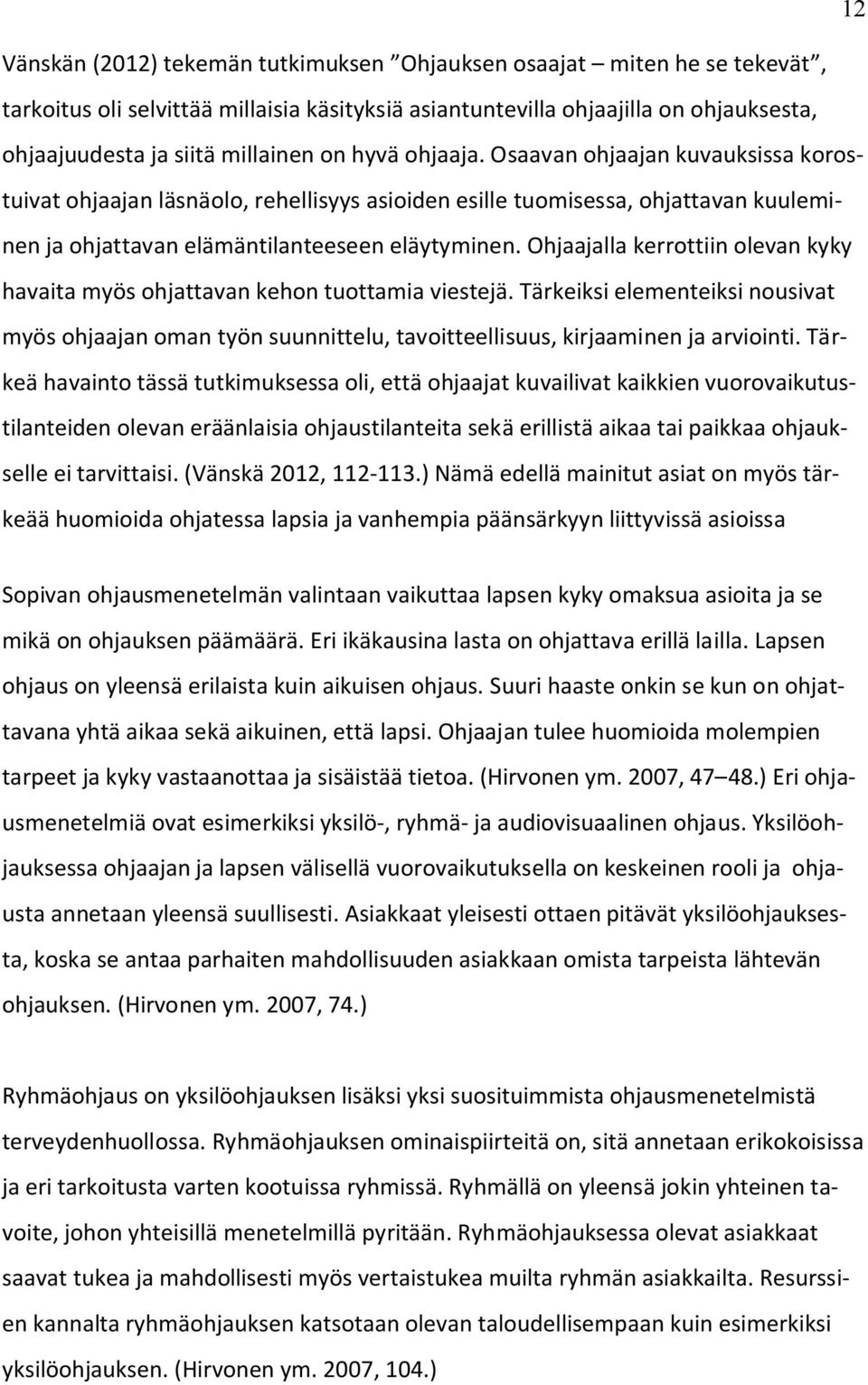 12

Vänskän (2012) tekemän tutkimuksen ”Ohjauksen osaajat – miten he se tekevät”, tarkoitus oli selvittää millaisia käsityksiä asiantuntevilla ohjaajilla on ohjauksesta, ohjaajuudesta ja siitä millainen on hyvä ohjaaja. Osaavan ohjaajan kuvauksissa korostuivat ohjaajan läsnäolo, rehellisyys asioiden esille tuomisessa, ohjattavan kuuleminen ja ohjattavan elämäntilanteeseen eläytyminen. Ohjaajalla kerrottiin olevan kyky havaita myös ohjattavan kehon tuottamia viestejä. Tärkeiksi elementeiksi nousivat myös ohjaajan oman työn suunnittelu, tavoitteellisuus, kirjaaminen ja arviointi. Tärkeä havainto tässä tutkimuksessa oli, että ohjaajat kuvailivat kaikkien vuorovaikutustilanteiden olevan eräänlaisia ohjaustilanteita sekä erillistä aikaa tai paikkaa ohjaukselle ei tarvittaisi. (Vänskä 2012, 112-113.) Nämä edellä mainitut asiat on myös tärkeää huomioida ohjatessa lapsia ja vanhempia päänsärkyyn liittyvissä asioissa

Sopivan ohjausmenetelmän valintaan vaikuttaa lapsen kyky omaksua asioita ja se mikä on ohjauksen päämäärä. Eri ikäkausina lasta on ohjattava erillä lailla. Lapsen ohjaus on yleensä erilaista kuin aikuisen ohjaus. Suuri haaste onkin se kun on ohjattavana yhtä aikaa sekä aikuinen, että lapsi. Ohjaajan tulee huomioida molempien tarpeet ja kyky vastaanottaa ja sisäistää tietoa. (Hirvonen ym. 2007, 47–48.) Eri ohjausmenetelmiä ovat esimerkiksi yksilö-, ryhmä- ja audiovisuaalinen ohjaus. Yksilöohjauksessa ohjaajan ja lapsen välisellä vuorovaikutuksella on keskeinen rooli ja ohjausta annetaan yleensä suullisesti. Asiakkaat yleisesti ottaen pitävät yksilöohjauksesta, koska se antaa parhaiten mahdollisuuden asiakkaan omista tarpeista lähtevän ohjauksen. (Hirvonen ym. 2007, 74.)

Ryhmäohjaus on yksilöohjauksen lisäksi yksi suosituimmista ohjausmenetelmistä terveydenhuollossa. Ryhmäohjauksen ominaispiirteitä on, sitä annetaan erikokoisissa ja eri tarkoitusta varten kootuissa ryhmissä. Ryhmällä on yleensä jokin yhteinen tavoite, johon yhteisillä menetelmillä pyritään. Ryhmäohjauksessa olevat asiakkaat saavat tukea ja mahdollisesti myös vertaistukea muilta ryhmän asiakkailta. Resurssien kannalta ryhmäohjauksen katsotaan olevan taloudellisempaan kuin esimerkiksi yksilöohjauksen. (Hirvonen ym. 2007, 104.)